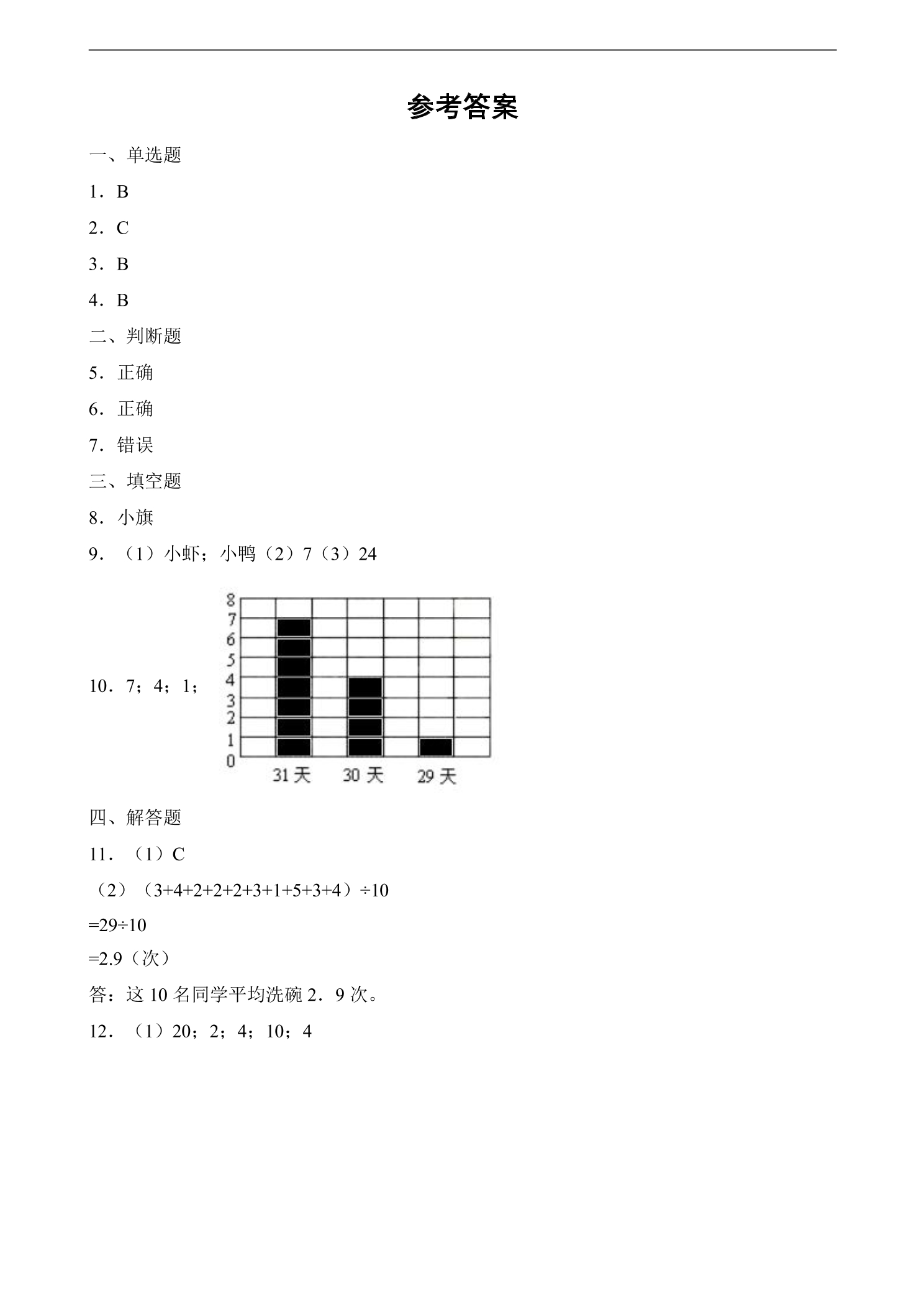 参考答案

一、单选题

1．B

2．C

3．B

4．B

二、判断题

5．正确

6．正确

7．错误

三、填空题

8．小旗

9．（1）小虾；小鸭（2）7（3）24

10．7；4；1；

8
7
6
5
4
3
2
1
0
31天 30天 29天

四、解答题

11．（1）C

（2）（3+4+2+2+2+3+1+5+3+4）÷10

=29÷10

=2.9（次）

答：这10名同学平均洗碗2．9次。

12．（1）20；2；4；10；4